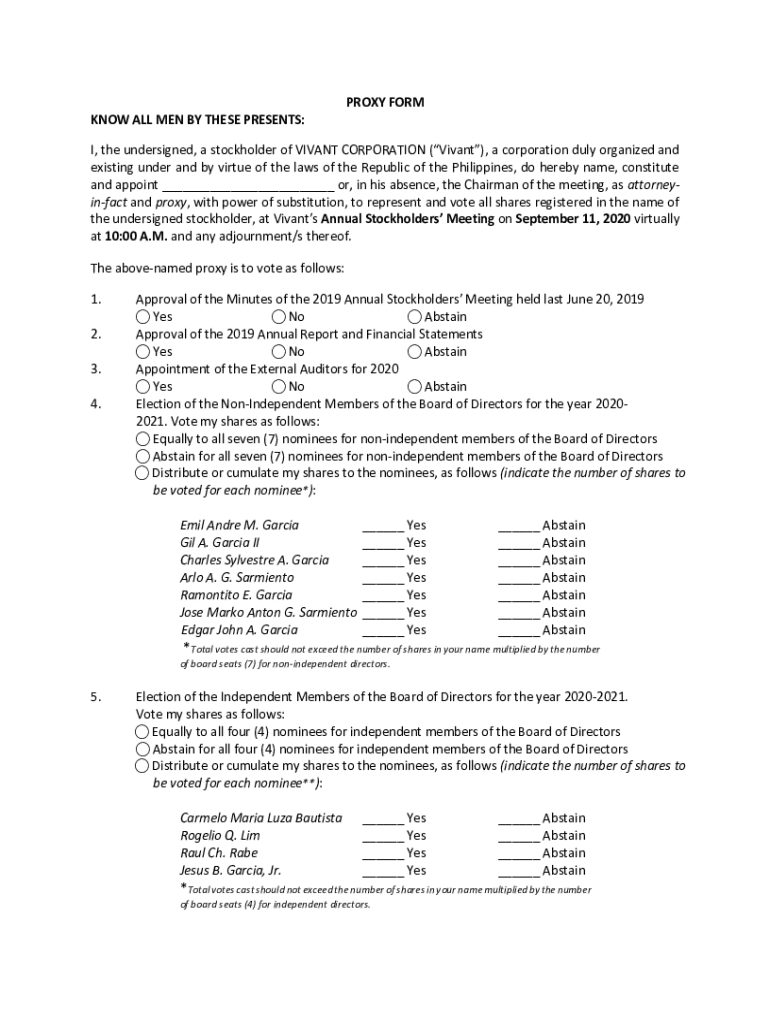 PROXY FORM

KNOW ALL MEN BY THESE PRESENTS:

I, the undersigned, a stockholder of VIVANT CORPORATION ("Vivant"), a corporation duly organized and existing under and by virtue of the laws of the Republic of the Philippines, do hereby name, constitute and appoint ________________________ or, in his absence, the Chairman of the meeting, as attorney-in-fact and proxy, with power of substitution, to represent and vote all shares registered in the name of the undersigned stockholder, at Vivant's Annual Stockholders' Meeting on September 11, 2020 virtually at 10:00 A.M. and any adjournment/s thereof.

The above-named proxy is to vote as follows:

1. Approval of the Minutes of the 2019 Annual Stockholders' Meeting held last June 20, 2019
Yes No Abstain
2. Approval of the 2019 Annual Report and Financial Statements
Yes No Abstain
3. Appointment of the External Auditors for 2020
Yes No Abstain
4. Election of the Non-Independent Members of the Board of Directors for the year 2020-2021. Vote my shares as follows:
Equally to all seven (7) nominees for non-independent members of the Board of Directors
Abstain for all seven (7) nominees for non-independent members of the Board of Directors
Distribute or cumulate my shares to the nominees, as follows (indicate the number of shares to be voted for each nominee*):

Emil Andre M. Garcia ______ Yes ______ Abstain
Gil A. Garcia II ______ Yes ______ Abstain
Charles Sylvestre A. Garcia ______ Yes ______ Abstain
Arlo A. G. Sarmiento ______ Yes ______ Abstain
Ramontito E. Garcia ______ Yes ______ Abstain
Jose Marko Anton G. Sarmiento ______ Yes ______ Abstain
Edgar John A. Garcia ______ Yes ______ Abstain
*Total votes cast should not exceed the number of shares in your name multiplied by the number of board seats (7) for non-independent directors.

5. Election of the Independent Members of the Board of Directors for the year 2020-2021. Vote my shares as follows:
Equally to all four (4) nominees for independent members of the Board of Directors
Abstain for all four (4) nominees for independent members of the Board of Directors
Distribute or cumulate my shares to the nominees, as follows (indicate the number of shares to be voted for each nominee**):

Carmelo Maria Luza Bautista ______ Yes ______ Abstain
Rogelio Q. Lim ______ Yes ______ Abstain
Raul Ch. Rabe ______ Yes ______ Abstain
Jesus B. Garcia, Jr. ______ Yes ______ Abstain
*Total votes cast should not exceed the number of shares in your name multiplied by the number of board seats (4) for independent directors.